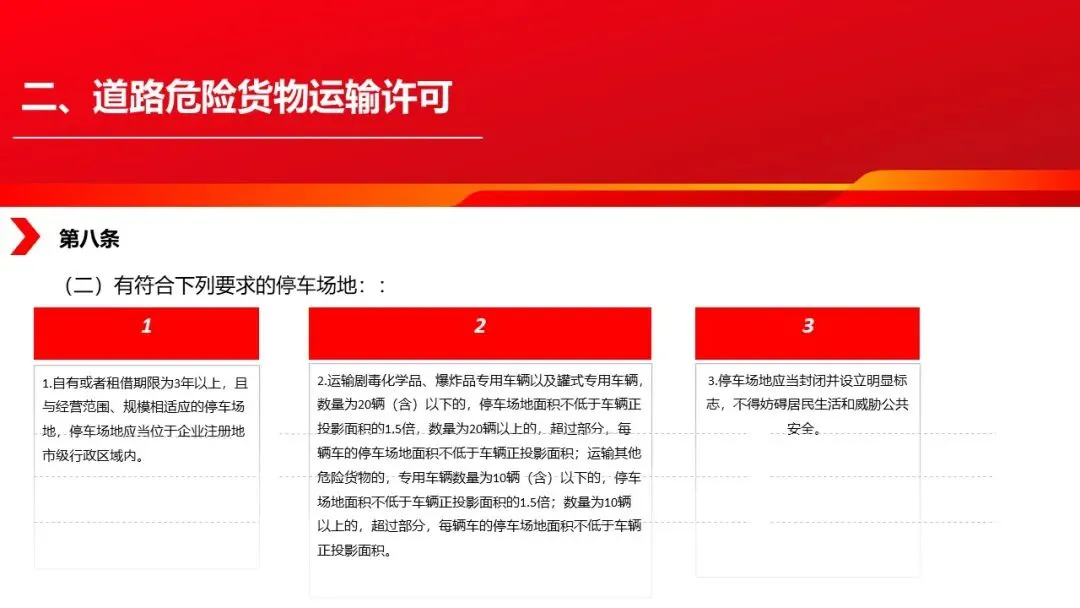 二、道路危险货物运输许可

第八条

（二）有符合下列要求的停车场地：：

1

1.自有或者租借期限为3年以上，且与经营范围、规模相适应的停车场地，停车场地应当位于企业注册地市级行政区域内。

2

2.运输剧毒化学品、爆炸品专用车辆以及罐式专用车辆，数量为20辆（含）以下的，停车场地面积不低于车辆正投影面积的1.5倍，数量为20辆以上的，超过部分，每辆车的停车场地面积不低于车辆正投影面积；运输其他危险货物的，专用车辆数量为10辆（含）以下的，停车场地面积不低于车辆正投影面积的1.5倍；数量为10辆以上的，超过部分，每辆车的停车场地面积不低于车辆正投影面积。

3

3.停车场地应当封闭并设立明显标志，不得妨碍居民生活和威胁公共安全。